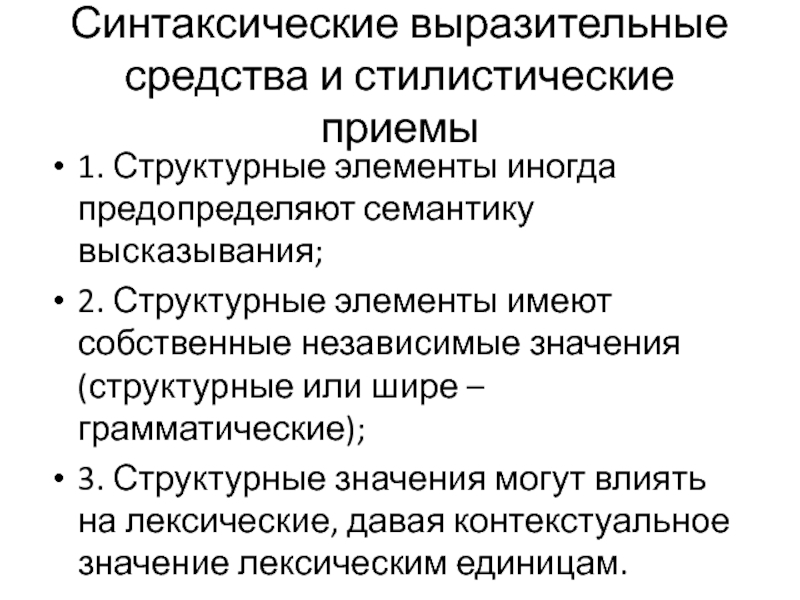 Синтаксические выразительные средства и стилистические приемы

• 1. Структурные элементы иногда предопределяют семантику высказывания;

• 2. Структурные элементы имеют собственные независимые значения (структурные или шире – грамматические);

• 3. Структурные значения могут влиять на лексические, давая контекстуальное значение лексическим единицам.